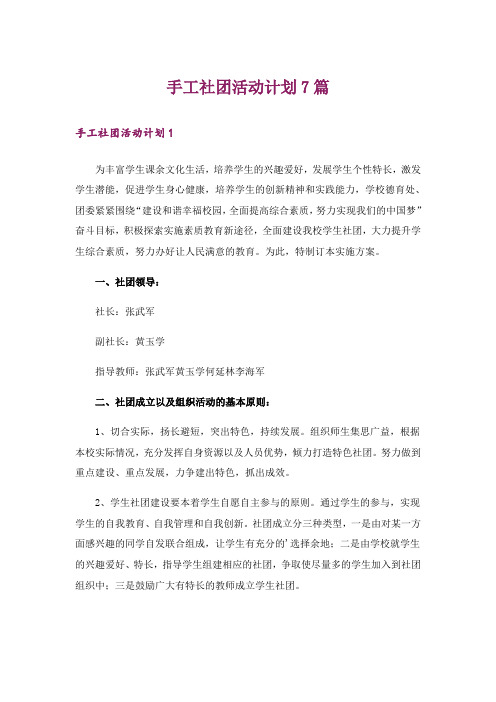 手工社团活动计划7篇

手工社团活动计划1

为丰富学生课余文化生活，培养学生的兴趣爱好，发展学生个性特长，激发学生潜能，促进学生身心健康，培养学生的创新精神和实践能力，学校德育处、团委紧紧围绕“建设和谐幸福校园，全面提高综合素质，努力实现我们的中国梦”奋斗目标，积极探索实施素质教育新途径，全面建设我校学生社团，大力提升学生综合素质，努力办好让人民满意的教育。为此，特制订本实施方案。

一、社团领导：

社长：张武军

副社长：黄玉学

指导教师：张武军黄玉学何延林李海军

二、社团成立以及组织活动的基本原则：

1、切合实际，扬长避短，突出特色，持续发展。组织师生集思广益，根据本校实际情况，充分发挥自身资源以及人员优势，倾力打造特色社团。努力做到重点建设、重点发展，力争建出特色，抓出成效。

2、学生社团建设要本着学生自愿自主参与的原则。通过学生的参与，实现学生的自我教育、自我管理和自我创新。社团成立分三种类型，一是由对某一方面感兴趣的同学自发联合组成，让学生有充分的’选择余地；二是由学校就学生的兴趣爱好、特长，指导学生组建相应的社团，争取使尽量多的学生加入到社团组织中；三是鼓励广大有特长的教师成立学生社团。